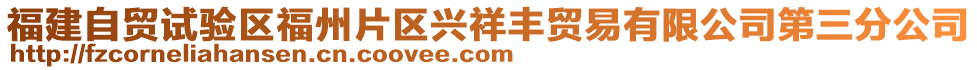 福建自贸试验区福州片区兴祥丰贸易有限公司第三分公司
http://fzcorneliahansen.cn.coovee.com